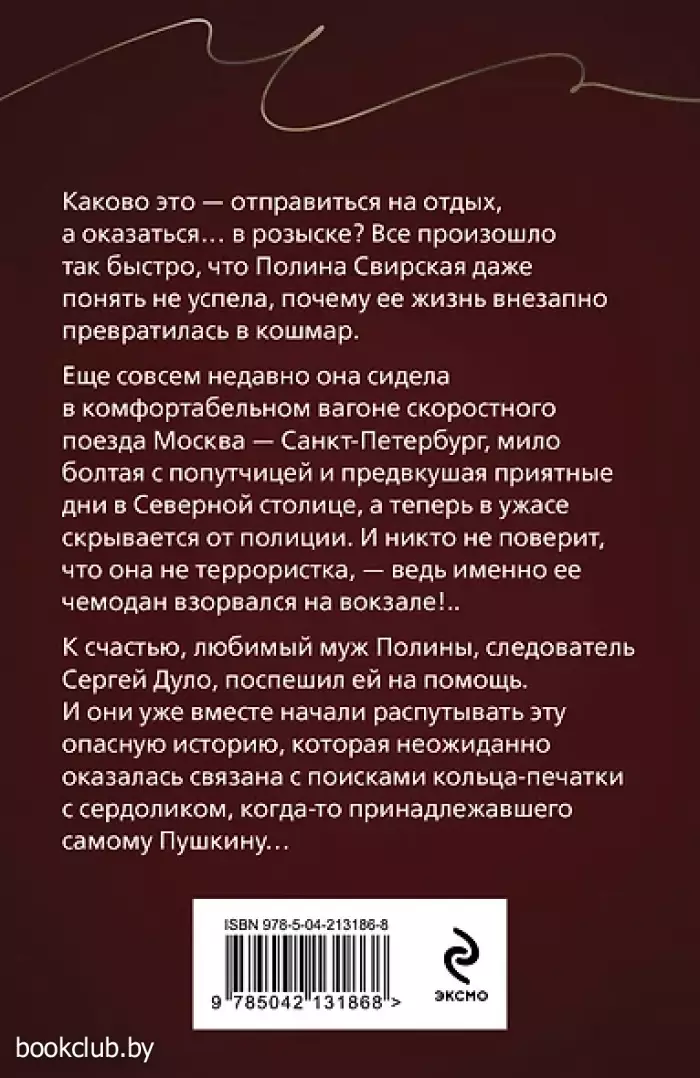 Каково это — отправиться на отдых, а оказаться… в розыске? Все произошло так быстро, что Полина Свирская даже понять не успела, почему ее жизнь внезапно превратилась в кошмар.

Еще совсем недавно она сидела в комфортабельном вагоне скоростного поезда Москва — Санкт-Петербург, мило болтая с попутчицей и предвкушая приятные дни в Северной столице, а теперь в ужасе скрывается от полиции. И никто не поверит, что она не террористка, — ведь именно ее чемодан взорвался на вокзале!..

К счастью, любимый муж Полины, следователь Сергей Дуло, поспешил ей на помощь. И они уже вместе начали распутывать эту опасную историю, которая неожиданно оказалась связана с поисками кольца-печатки с сердоликом, когда-то принадлежавшего самому Пушкину…

ISBN 978-5-04-213186-8

9 785042 131868 >

ЭКСМО

bookclub.by